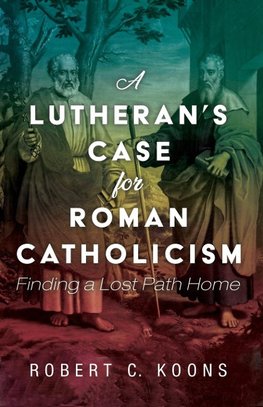 A
LUTHERAN'S
CASE
for
ROMAN
CATHOLICISM
Finding a Lost Path Home

ROBERT C. KOONS